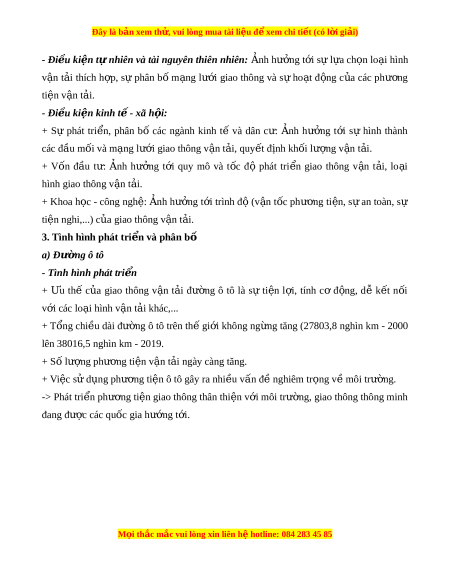 Đây là bản xem thử, vui lòng mua tài liệu để xem chi tiết (có lời giải)

- Điều kiện tự nhiên và tài nguyên thiên nhiên: Ảnh hưởng tới sự lựa chọn loại hình vận tải thích hợp, sự phân bố mạng lưới giao thông và sự hoạt động của các phương tiện vận tải.

- Điều kiện kinh tế - xã hội:

+ Sự phát triển, phân bố các ngành kinh tế và dân cư: Ảnh hưởng tới sự hình thành các đầu mối và mạng lưới giao thông vận tải, quyết định khối lượng vận tải.

+ Vốn đầu tư: Ảnh hưởng tới quy mô và tốc độ phát triển giao thông vận tải, loại hình giao thông vận tải.

+ Khoa học - công nghệ: Ảnh hưởng tới trình độ (vận tốc phương tiện, sự an toàn, sự tiện nghi,...) của giao thông vận tải.

3. Tình hình phát triển và phân bố

a) Đường ô tô

- Tình hình phát triển

+ Ưu thế của giao thông vận tải đường ô tô là sự tiện lợi, tính cơ động, dễ kết nối với các loại hình vận tải khác,...

+ Tổng chiều dài đường ô tô trên thế giới không ngừng tăng (27803,8 nghìn km - 2000 lên 38016,5 nghìn km - 2019.

+ Số lượng phương tiện vận tải ngày càng tăng.

+ Việc sử dụng phương tiện ô tô gây ra nhiều vấn đề nghiêm trọng về môi trường.

-> Phát triển phương tiện giao thông thân thiện với môi trường, giao thông thông minh đang được các quốc gia hướng tới.

Mọi thắc mắc vui lòng xin liên hệ hotline: 084 283 45 85